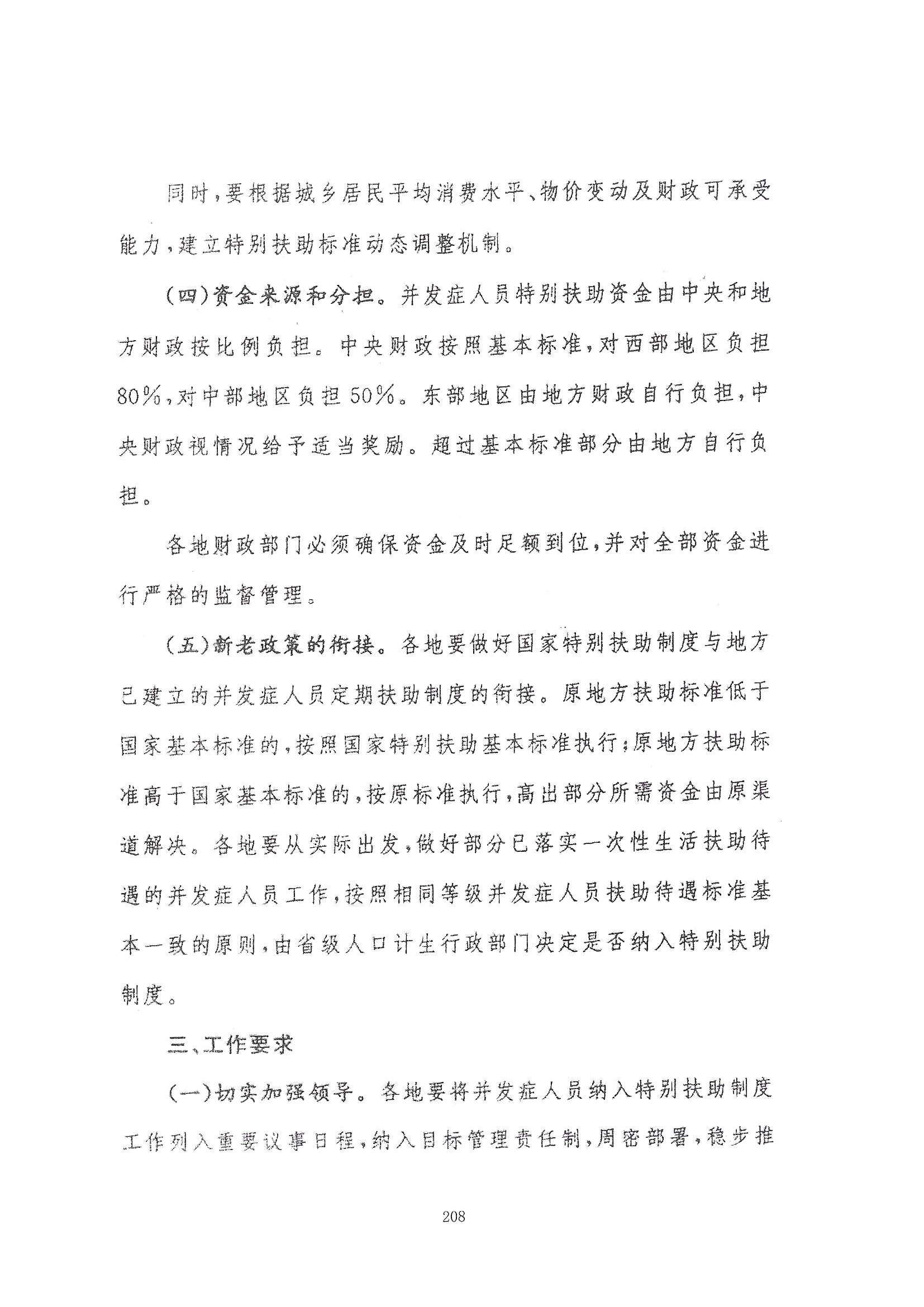 同时，要根据城乡居民平均消费水平、物价变动及财政可承受能力，建立特别扶助标准动态调整机制。

（四）资金来源和分担。并发症人员特别扶助资金由中央和地方财政按比例负担。中央财政按照基本标准，对西部地区负担80%，对中部地区负担50%。东部地区由地方财政自行负担，中央财政视情况给予适当奖励。超过基本标准部分由地方自行负担。

各地财政部门必须确保资金及时足额到位，并对全部资金进行严格的监督管理。

（五）新老政策的衔接。各地要做好国家特别扶助制度与地方已建立的并发症人员定期扶助制度的衔接。原地方扶助标准低于国家基本标准的，按照国家特别扶助基本标准执行；原地方扶助标准高于国家基本标准的，按原标准执行，高出部分所需资金由原渠道解决。各地要从实际出发，做好部分已落实一次性生活扶助待遇的并发症人员工作，按照相同等级并发症人员扶助待遇标准基本一致的原则，由省级人口计生行政部门决定是否纳入特别扶助制度。

三、工作要求

（一）切实加强领导。各地要将并发症人员纳入特别扶助制度工作列入重要议事日程，纳入目标管理责任制，周密部署，稳步推

208